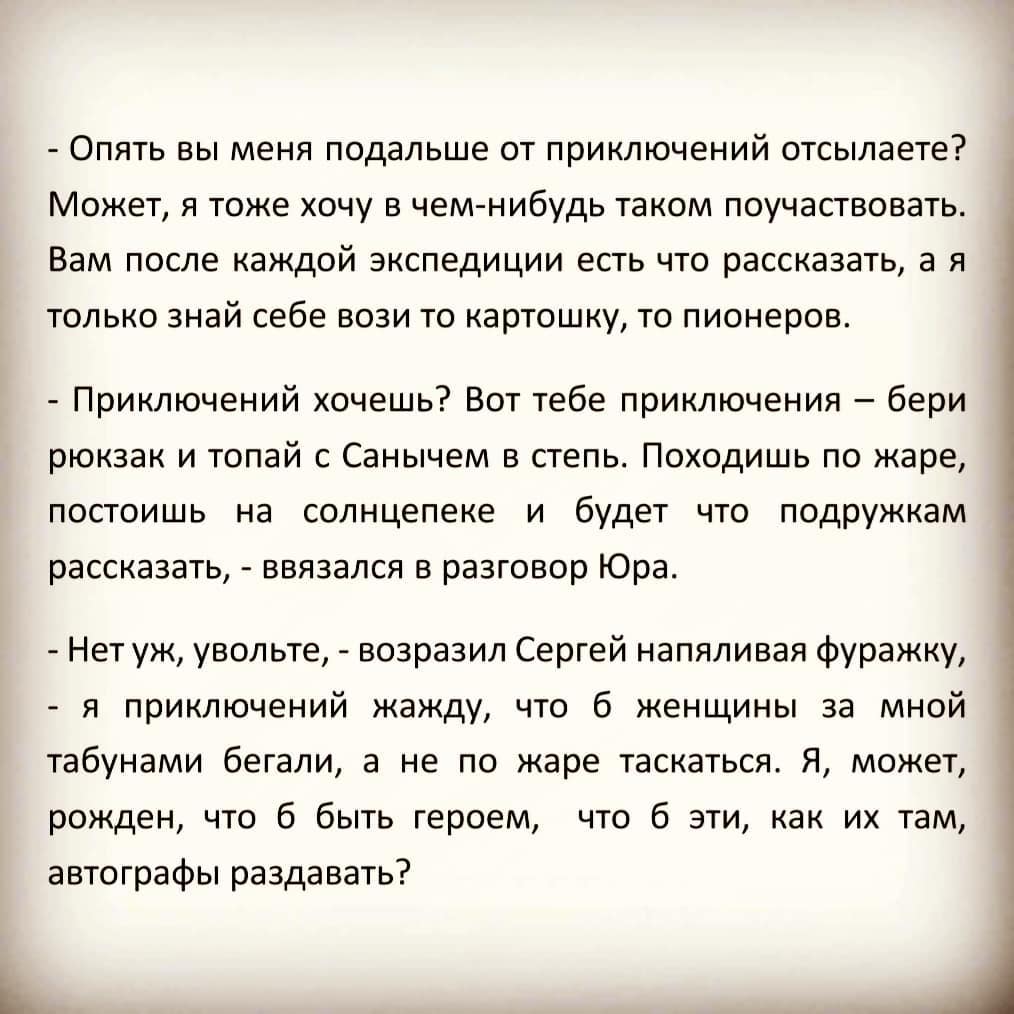 - Опять вы меня подальше от приключений отсылаете? Может, я тоже хочу в чем-нибудь таком поучаствовать. Вам после каждой экспедиции есть что рассказать, а я только знай себе вози то картошку, то пионеров.

- Приключений хочешь? Вот тебе приключения – бери рюкзак и топай с Санычем в степь. Походишь по жаре, постоишь на солнцепеке и будет что подружкам рассказать, - ввязался в разговор Юра.

- Нет уж, увольте, - возразил Сергей напяливая фуражку, - я приключений жажду, что б женщины за мной табунами бегали, а не по жаре таскаться. Я, может, рожден, что б быть героем, что б эти, как их там, автографы раздавать?